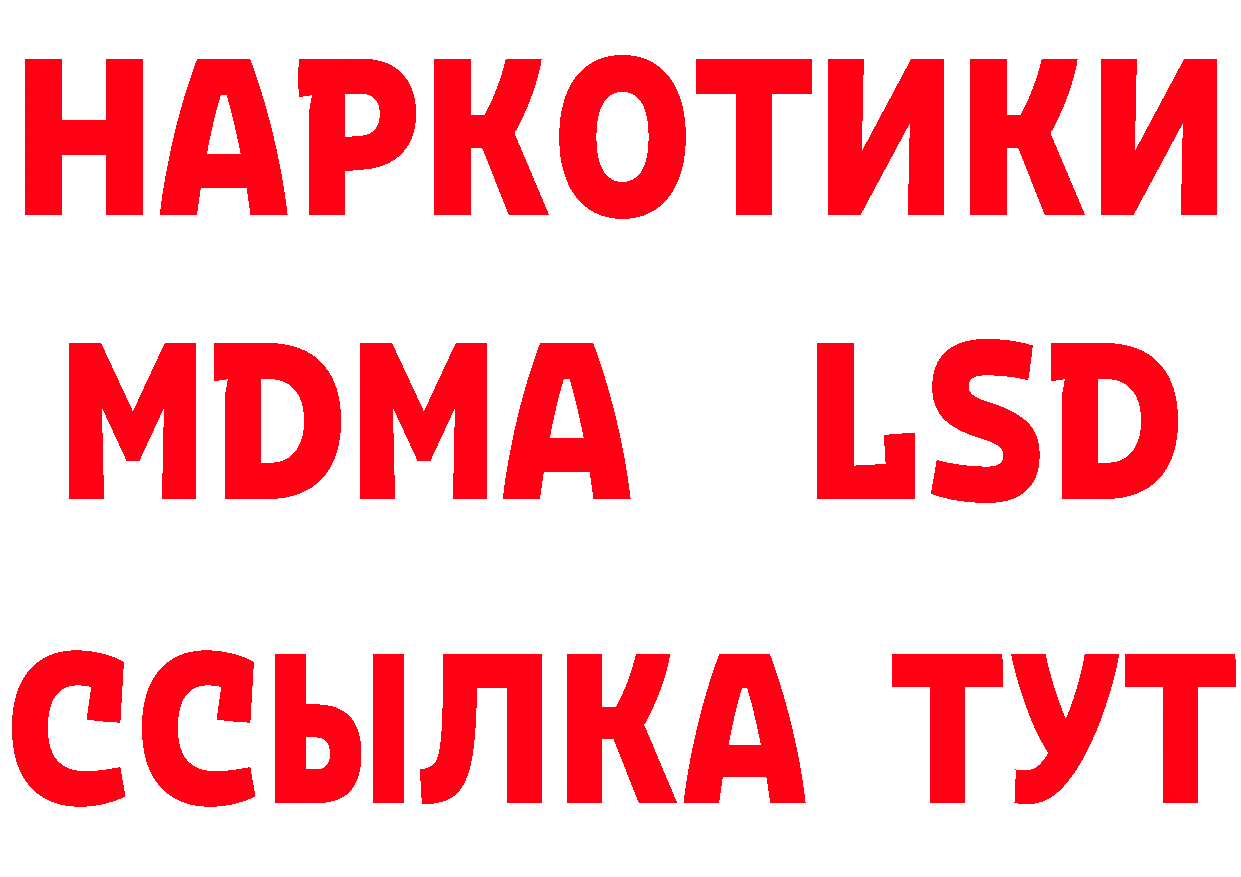 НАРКОТИКИ
MDMA LSD
ССЫЛКА ТУТ